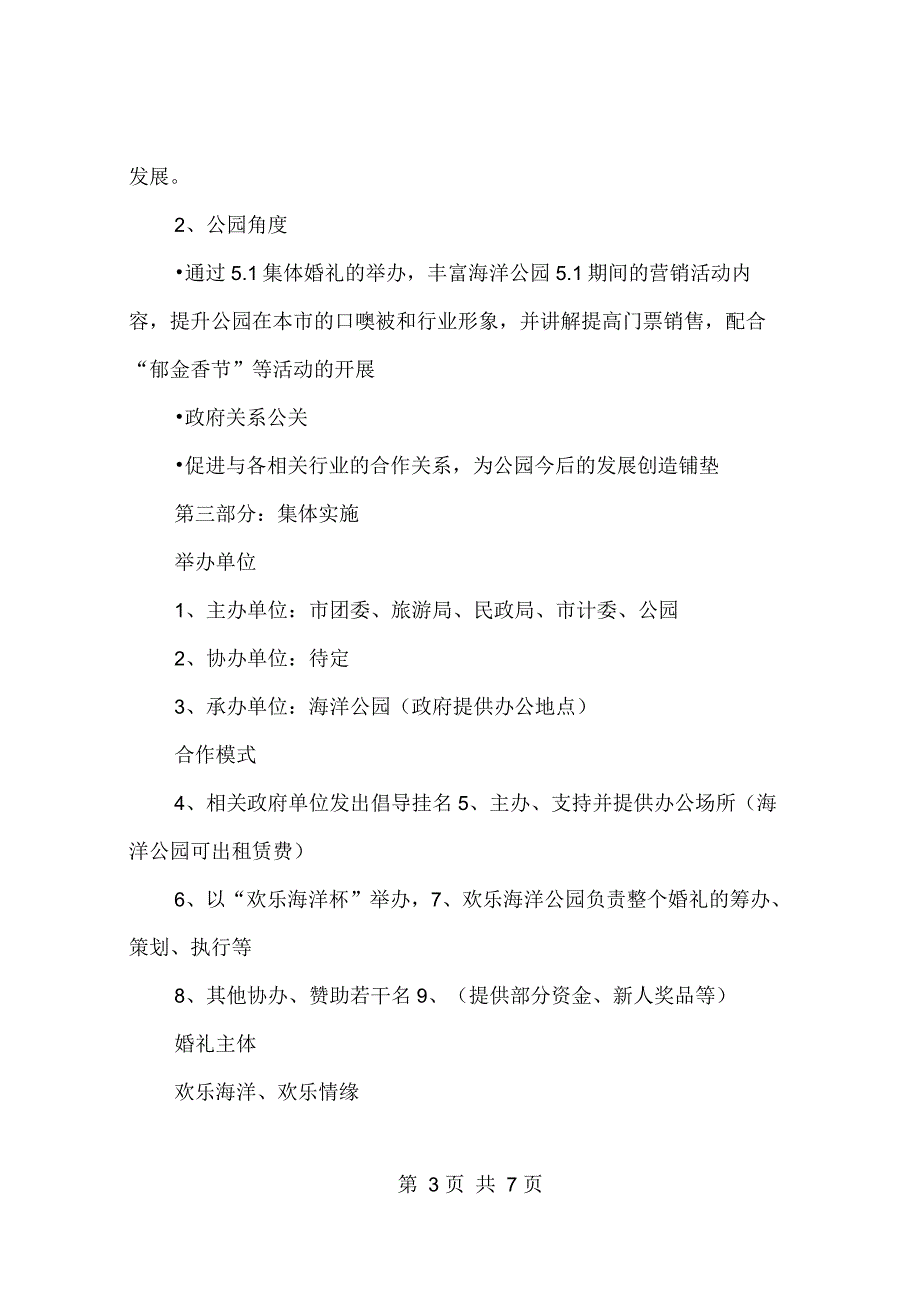 发展。

2、公园角度

•通过 5.1 集体婚礼的举办，丰富海洋公园 5.1 期间的营销活动内容，提升公园在本市的口噢被和行业形象，并讲解提高门票销售，配合“郁金香节”等活动的开展

•政府关系公关

•促进与各相关行业的合作关系，为公园今后的发展创造铺垫

第三部分：集体实施

举办单位

1、主办单位：市团委、旅游局、民政局、市计委、公园

2、协办单位：待定

3、承办单位：海洋公园（政府提供办公地点）

合作模式

4、相关政府单位发出倡导挂名 5、主办、支持并提供办公场所（海洋公园可出租赁费）

6、以“欢乐海洋杯”举办，7、欢乐海洋公园负责整个婚礼的筹办、策划、执行等

8、其他协办、赞助若干名 9、（提供部分资金、新人奖品等）

婚礼主体

欢乐海洋、欢乐情缘

第 3 页 共 7 页